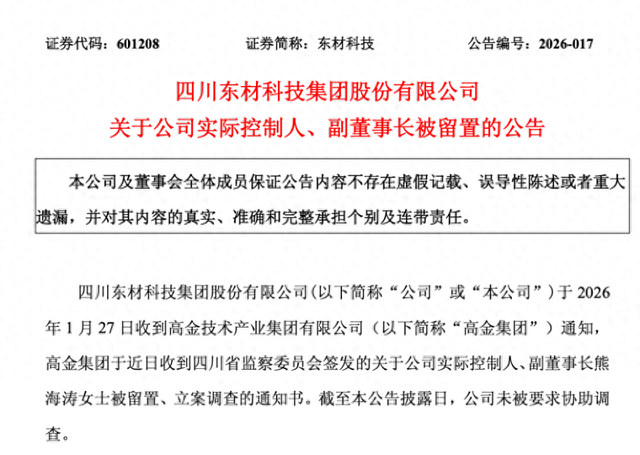 证券代码：601208　　　　证券简称：东材科技　　　　公告编号：2026-017

四川东材科技集团股份有限公司
关于公司实际控制人、副董事长被留置的公告

本公司及董事会全体成员保证公告内容不存在虚假记载、误导性陈述或者重大遗漏，并对其内容的真实、准确和完整承担个别及连带责任。

四川东材科技集团股份有限公司(以下简称“公司”或“本公司”）于 2026 年 1 月 27 日收到高金技术产业集团有限公司（以下简称“高金集团”）通知，高金集团于近日收到四川省监察委员会签发的关于公司实际控制人、副董事长熊海涛女士被留置、立案调查的通知书。截至本公告披露日，公司未被要求协助调查。